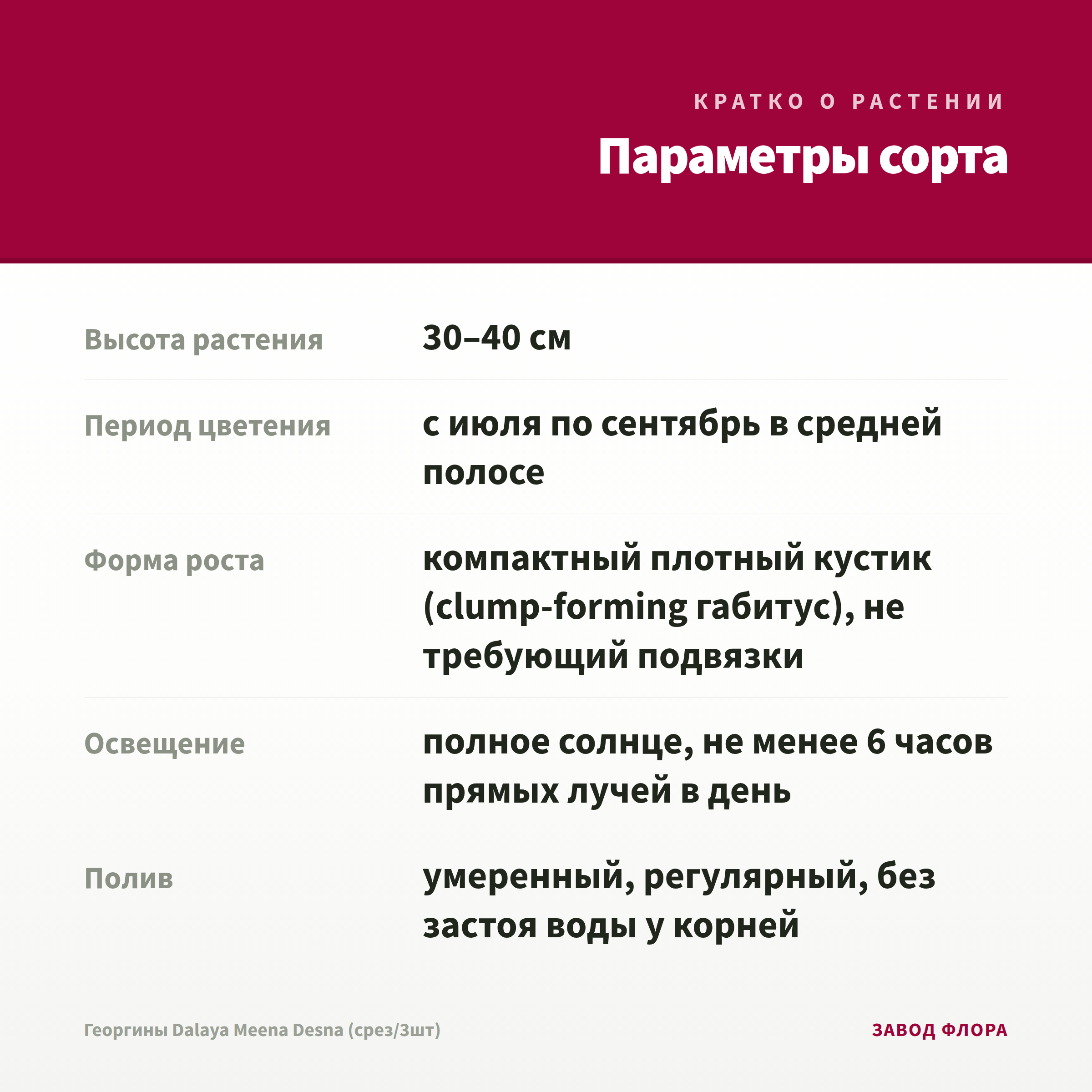 КРАТКО О РАСТЕНИИ

Параметры сорта

Высота растения
30–40 см

Период цветения
с июля по сентябрь в средней полосе

Форма роста
компактный плотный кустик (clump-forming габитус), не требующий подвязки

Освещение
полное солнце, не менее 6 часов прямых лучей в день

Полив
умеренный, регулярный, без застоя воды у корней

Георгины Dalaya Meena Desna (срез/3шт)

ЗАВОД ФЛОРА